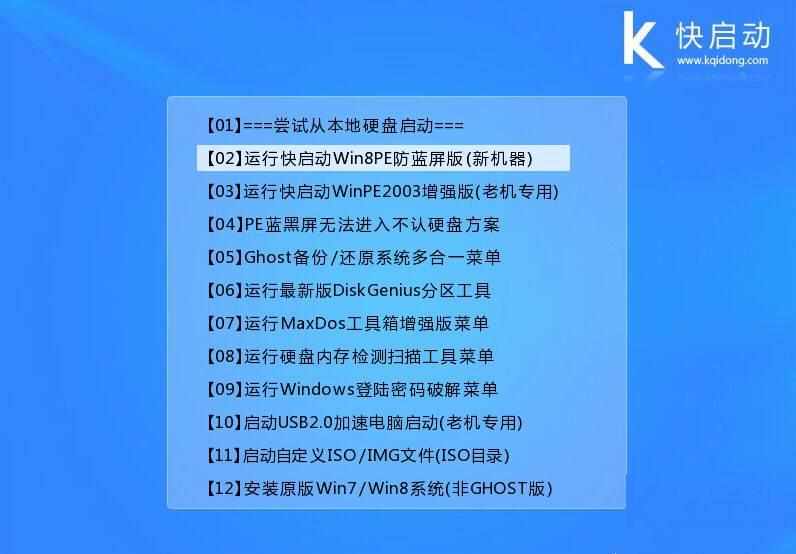 K 快启动
www.kqidong.com

【01】===尝试从本地硬盘启动===
【02】运行快启动Win8PE防蓝屏版(新机器)
【03】运行快启动WinPE2003增强版(老机专用)
【04】PE蓝黑屏无法进入不认硬盘方案
【05】Ghost备份/还原系统多合一菜单
【06】运行最新版DiskGenius分区工具
【07】运行MaxDos工具箱增强版菜单
【08】运行硬盘内存检测扫描工具菜单
【09】运行Windows登陆密码破解菜单
【10】启动USB2.0加速电脑启动(老机专用)
【11】启动自定义ISO/IMG文件(ISO目录)
【12】安装原版Win7/Win8系统(非GHOST版)